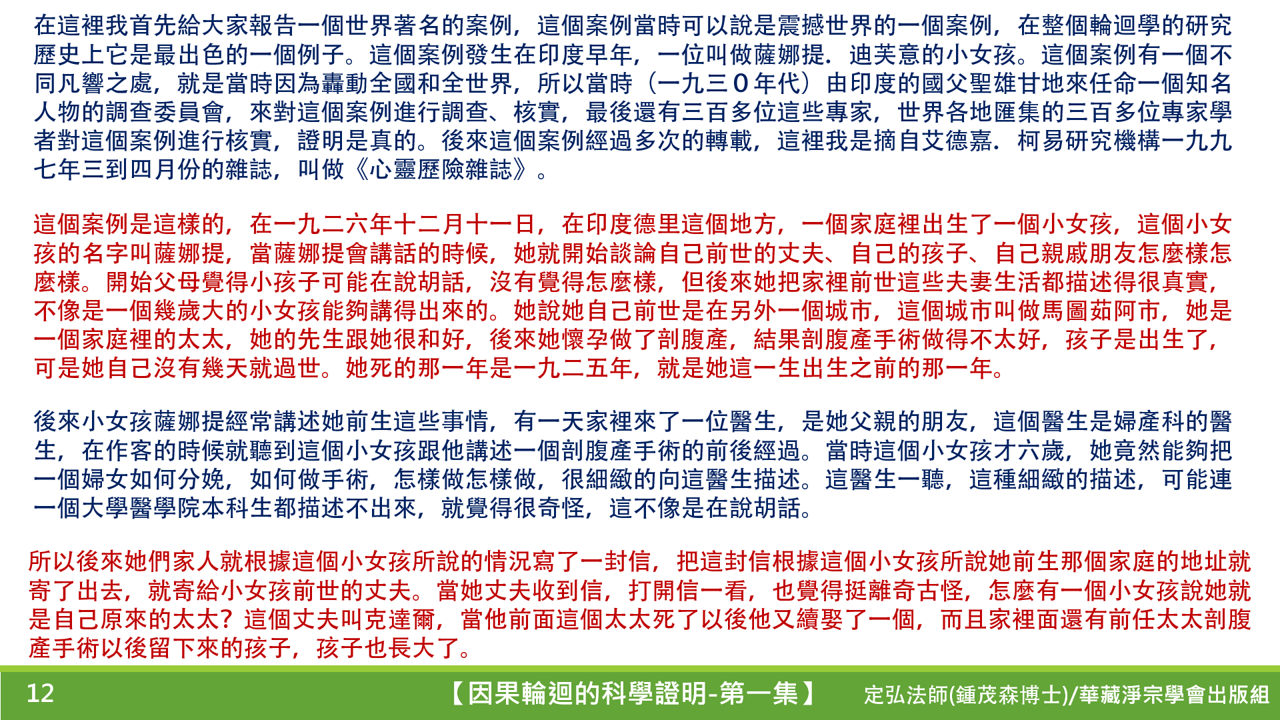 在這裡我首先給大家報告一個世界著名的案例，這個案例當時可以說是震撼世界的一個案例，在整個輪迴學的研究歷史上它是最出色的一個例子。這個案例發生在印度早年，一位叫做薩娜提．迪芙意的小女孩。這個案例有一個不同凡響之處，就是當時因為轟動全國和全世界，所以當時（一九三０年代）由印度的國父聖雄甘地來任命一個知名人物的調查委員會，來對這個案例進行調查、核實，最後還有三百多位這些專家，世界各地匯集的三百多位專家學者對這個案例進行核實，證明是真的。後來這個案例經過多次的轉載，這裡我是摘自艾德嘉．柯易研究機構一九九七年三到四月份的雜誌，叫做《心靈歷險雜誌》。

這個案例是這樣的，在一九二六年十二月十一日，在印度德里這個地方，一個家庭裡出生了一個小女孩，這個小女孩的名字叫薩娜提，當薩娜提會講話的時候，她就開始談論自己前世的丈夫、自己的孩子、自己親戚朋友怎麼樣怎麼樣。開始父母覺得小孩子可能在說胡話，沒有覺得怎麼樣，但後來她把家裡前世這些夫妻生活都描述得很真實，不像是一個幾歲大的小女孩能夠講得出來的。她說她自己前世是在另外一個城市，這個城市叫做馬圖茹阿市，她是一個家庭裡的太太，她的先生跟她很和好，後來她懷孕做了剖腹產，結果剖腹產手術做得不太好，孩子是出生了，可是她自己沒有幾天就過世。她死的那一年是一九二五年，就是她這一生出生之前的那一年。

後來小女孩薩娜提經常講述她前生這些事情，有一天家裡來了一位醫生，是她父親的朋友，這個醫生是婦產科的醫生，在作客的時候就聽到這個小女孩跟他講述一個剖腹產手術的前後經過。當時這個小女孩才六歲，她竟然能夠把一個婦女如何分娩，如何做手術，怎樣做怎樣做，很細緻的向這醫生描述。這醫生一聽，這種細緻的描述，可能連一個大學醫學院本科生都描述不出來，就覺得很奇怪，這不像是在說胡話。

所以後來她們家人就根據這個小女孩所說的情況寫了一封信，把這封信根據這個小女孩所說她前生那個家庭的地址就寄了出去，就寄給小女孩前世的丈夫。當她丈夫收到信，打開信一看，也覺得挺離奇古怪，怎麼有一個小女孩說她就是自己原來的太太？這個丈夫叫克達爾，當他前面這個太太死了以後他又續娶了一個，而且家裡面還有前任太太剖腹產手術以後留下來的孩子，孩子也長大了。

12 【因果輪迴的科學證明-第一集】 定弘法師(鍾茂森博士)/華藏淨宗學會出版組